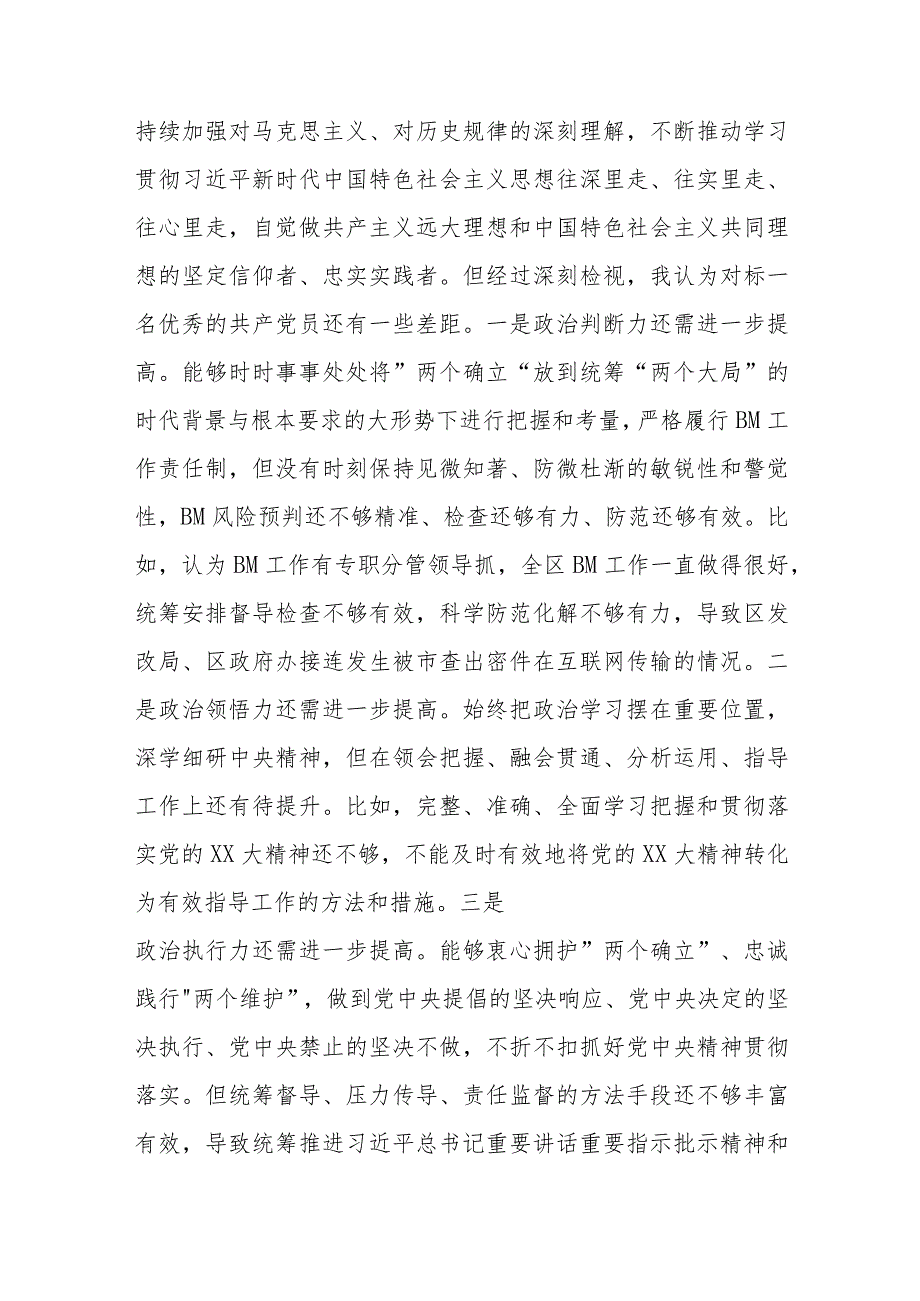 持续加强对马克思主义、对历史规律的深刻理解，不断推动学习贯彻习近平新时代中国特色社会主义思想往深里走、往实里走、往心里走，自觉做共产主义远大理想和中国特色社会主义共同理想的坚定信仰者、忠实实践者。但经过深刻检视，我认为对标一名优秀的共产党员还有一些差距。一是政治判断力还需进一步提高。能够时时事事处处将”两个确立“放到统筹“两个大局”的时代背景与根本要求的大形势下进行把握和考量，严格履行BM工作责任制，但没有时刻保持见微知著、防微杜渐的敏锐性和警觉性，BM风险预判还不够精准、检查还够有力、防范还够有效。比如，认为BM工作有专职分管领导抓，全区BM工作一直做得很好，统筹安排督导检查不够有效，科学防范化解不够有力，导致区发改局、区政府办接连发生被市查出密件在互联网传输的情况。二是政治领悟力还需进一步提高。始终把政治学习摆在重要位置，深学细研中央精神，但在领会把握、融会贯通、分析运用、指导工作上还有待提升。比如，完整、准确、全面学习把握和贯彻落实党的XX大精神还不够，不能及时有效地将党的XX大精神转化为有效指导工作的方法和措施。三是
政治执行力还需进一步提高。能够衷心拥护”两个确立”、忠诚践行"两个维护”，做到党中央提倡的坚决响应、党中央决定的坚决执行、党中央禁止的坚决不做，不折不扣抓好党中央精神贯彻落实。但统筹督导、压力传导、责任监督的方法手段还不够丰富有效，导致统筹推进习近平总书记重要讲话重要指示批示精神和